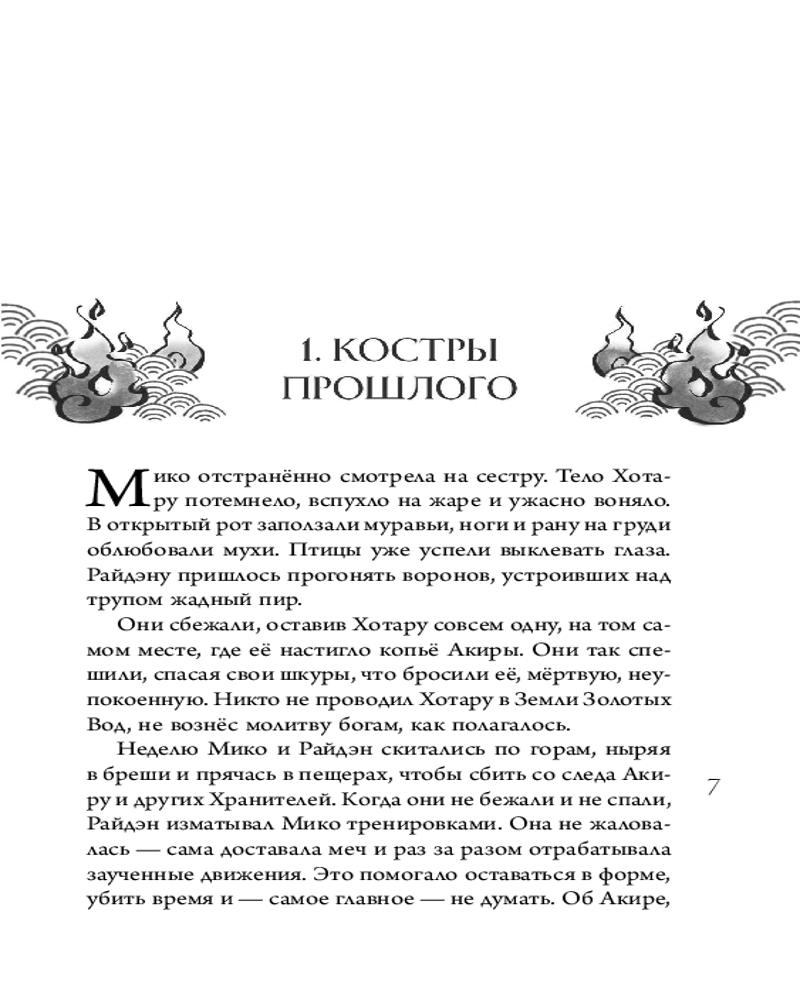 1. КОСТРЫ ПРОШЛОГО

Мико отстранённо смотрела на сестру. Тело Хотару потемнело, вспухло на жаре и ужасно воняло. В открытый рот заползали муравьи, ноги и рану на груди облюбовали мухи. Птицы уже успели выклевать глаза. Райдэну пришлось прогонять воронов, устроивших над трупом жадный пир.

Они сбежали, оставив Хотару совсем одну, на том самом месте, где её настигло копьё Акиры. Они так спешили, спасая свои шкуры, что бросили её, мёртвую, неупокоенную. Никто не проводил Хотару в Земли Золотых Вод, не вознёс молитву богам, как полагалось.

Неделю Мико и Райдэн скитались по горам, ныряя в бреши и прячась в пещерах, чтобы сбить со следа Акиру и других Хранителей. Когда они не бежали и не спали, Райдэн изматывал Мико тренировками. Она не жаловалась — сама доставала меч и раз за разом отрабатывала заученные движения. Это помогало оставаться в форме, убить время и — самое главное — не думать. Об Акире,

7